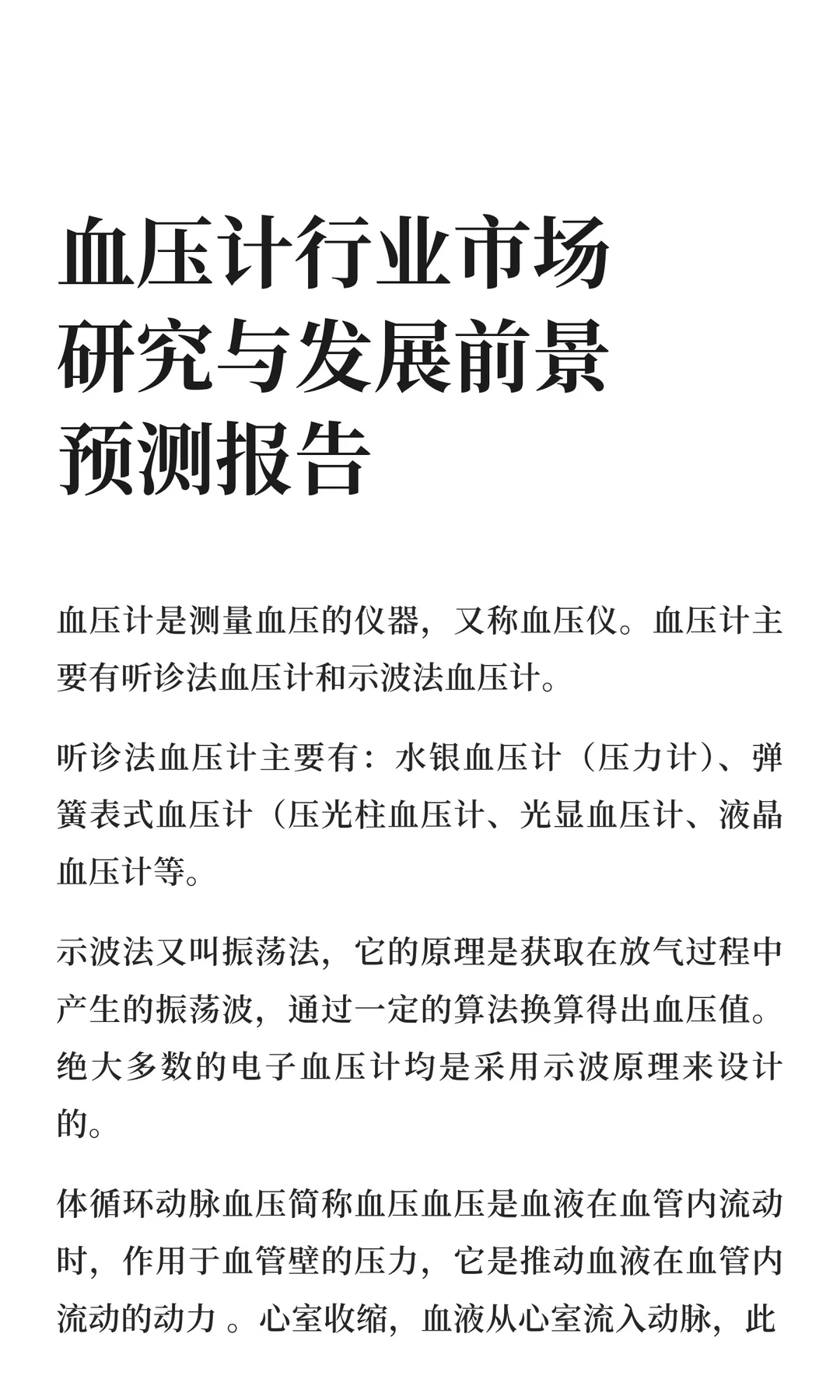 血压计行业市场研究与发展前景预测报告

血压计是测量血压的仪器，又称血压仪。血压计主要有听诊法血压计和示波法血压计。

听诊法血压计主要有：水银血压计（压力计）、弹簧表式血压计（压光柱血压计、光显血压计、液晶血压计等。

示波法又叫振荡法，它的原理是获取在放气过程中产生的振荡波，通过一定的算法换算得出血压值。绝大多数的电子血压计均是采用示波原理来设计的。

体循环动脉血压简称血压血压是血液在血管内流动时，作用于血管壁的压力，它是推动血液在血管内流动的动力 。心室收缩，血液从心室流入动脉，此